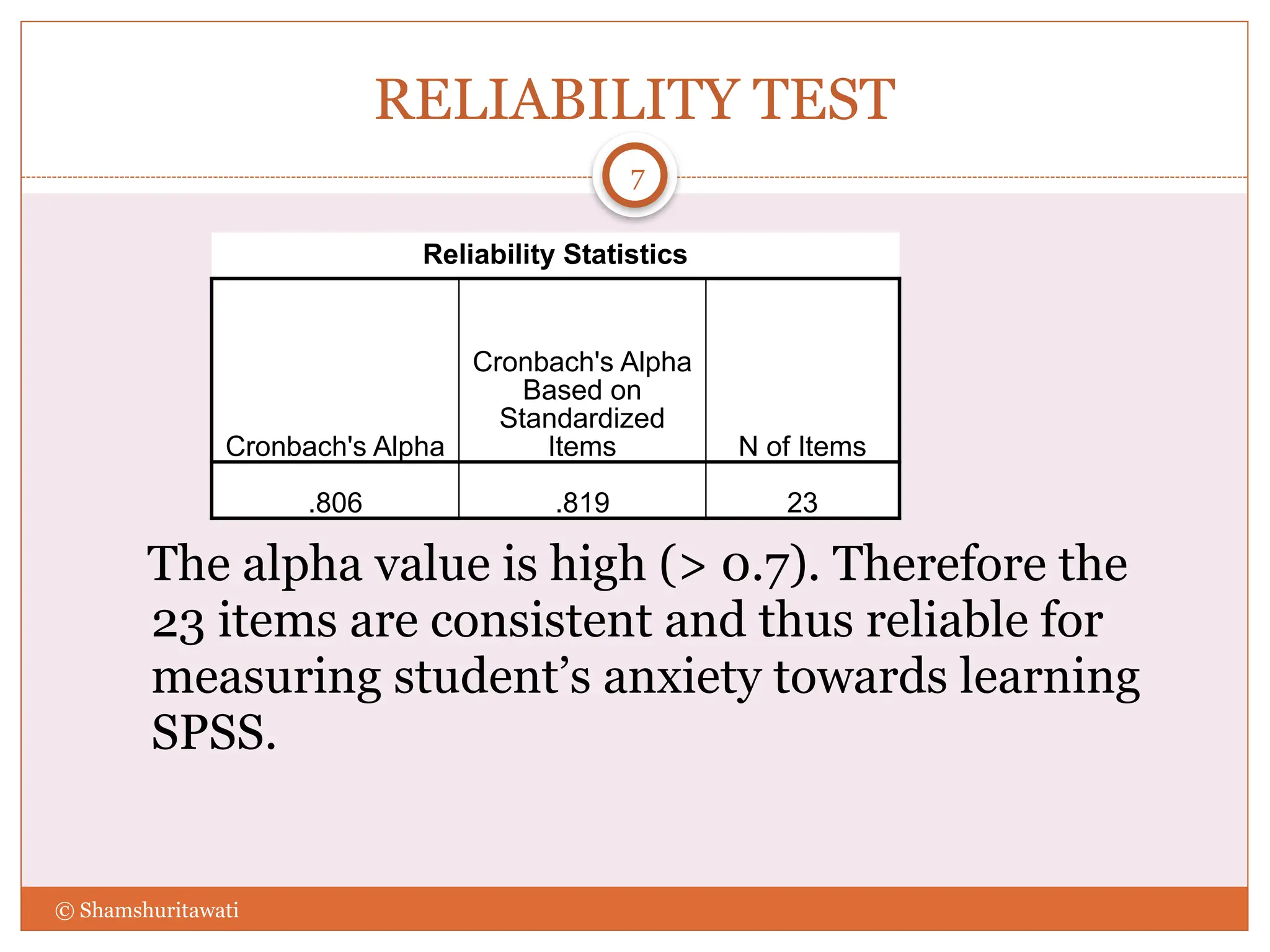 RELIABILITY TEST

7

Reliability Statistics

| Cronbach's Alpha | Cronbach's Alpha Based on Standardized Items | N of Items |
|---|---|---|
| .806 | .819 | 23 |

The alpha value is high (> 0.7). Therefore the 23 items are consistent and thus reliable for measuring student's anxiety towards learning SPSS.

© Shamshuritawati